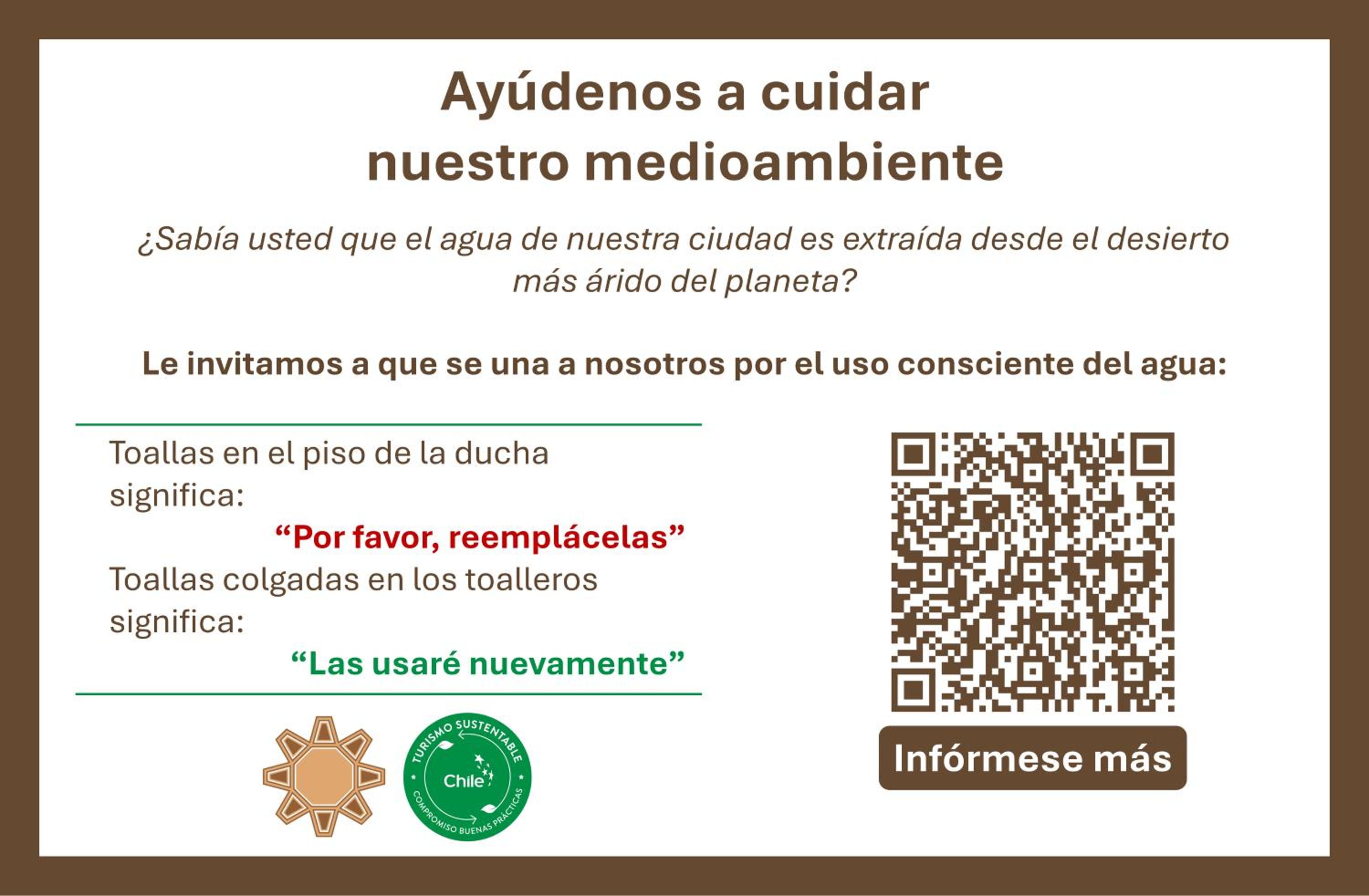 Ayúdenos a cuidar
nuestro medioambiente

¿Sabía usted que el agua de nuestra ciudad es extraída desde el desierto más árido del planeta?

Le invitamos a que se una a nosotros por el uso consciente del agua:

Toallas en el piso de la ducha significa:

"Por favor, reemplácelas"

Toallas colgadas en los toalleros significa:

"Las usaré nuevamente"

TURISMO SUSTENTABLE
Chile
COMPROMISO BUENAS PRÁCTICAS

Infórmese más